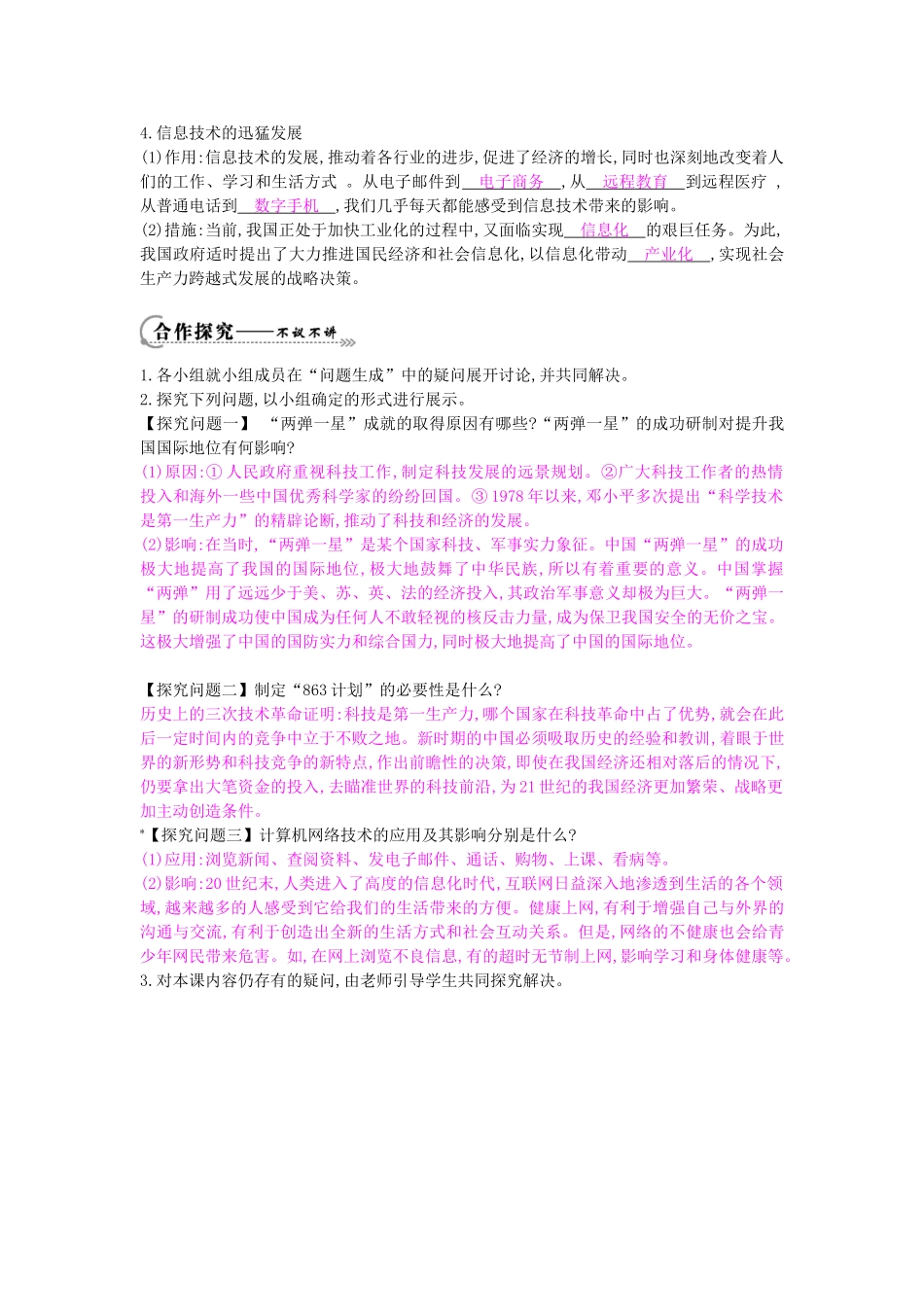 4. 信息技术的迅猛发展

(1)作用:信息技术的发展,推动着各行业的进步,促进了经济的增长,同时也深刻地改变着人们的工作、学习和生活方式 。从电子邮件到 电子商务 ,从 远程教育 到远程医疗 ,从普通电话到 数字手机 ,我们几乎每天都能感受到信息技术带来的影响。

(2)措施:当前,我国正处于加快工业化的过程中,又面临实现 信息化 的艰巨任务。为此,我国政府适时提出了大力推进国民经济和社会信息化,以信息化带动 产业化 ,实现社会生产力跨越式发展的战略决策。

合作探究——不议不讲

1. 各小组就小组成员在“问题生成”中的疑问展开讨论,并共同解决。

2. 探究下列问题,以小组确定的形式进行展示。

【探究问题一】 “两弹一星”成就的取得原因有哪些?“两弹一星”的成功研制对提升我国国际地位有何影响?

(1)原因:① 人民政府重视科技工作,制定科技发展的远景规划。②广大科技工作者的热情投入和海外一些中国优秀科学家的纷纷回国。③ 1978 年以来,邓小平多次提出“科学技术是第一生产力”的精辟论断,推动了科技和经济的发展。

(2)影响:在当时,“两弹一星”是某个国家科技、军事实力象征。中国“两弹一星”的成功极大地提高了我国的国际地位,极大地鼓舞了中华民族,所以有着重要的意义。中国掌握“两弹”用了远远少于美、苏、英、法的经济投入,其政治军事意义却极为巨大。“两弹一星”的研制成功使中国成为任何人不敢轻视的核反击力量,成为保卫我国安全的无价之宝。这极大增强了中国的国防实力和综合国力,同时极大地提高了中国的国际地位。

【探究问题二】制定“863 计划”的必要性是什么?

历史上的三次技术革命证明:科技是第一生产力,哪个国家在科技革命中占了优势,就会在此后一定时间内的竞争中立于不败之地。新时期的中国必须吸取历史的经验和教训,着眼于世界的新形势和科技竞争的新特点,作出前瞻性的决策,即使在我国经济还相对落后的情况下,仍要拿出大笔资金的投入,去瞄准世界的科技前沿,为 21 世纪的我国经济更加繁荣、战略更加主动创造条件。

*【探究问题三】计算机网络技术的应用及其影响分别是什么?

(1)应用:浏览新闻、查阅资料、发电子邮件、通话、购物、上课、看病等。

(2)影响:20 世纪末,人类进入了高度的信息化时代,互联网日益深入地渗透到生活的各个领域,越来越多的人感受到它给我们的生活带来的方便。健康上网,有利于增强自己与外界的沟通与交流,有利于创造出全新的生活方式和社会互动关系。但是,网络的不健康也会给青少年网民带来危害。如,在网上浏览不良信息,有的超时无节制上网,影响学习和身体健康等。

3. 对本课内容仍存有的疑问,由老师引导学生共同探究解决。